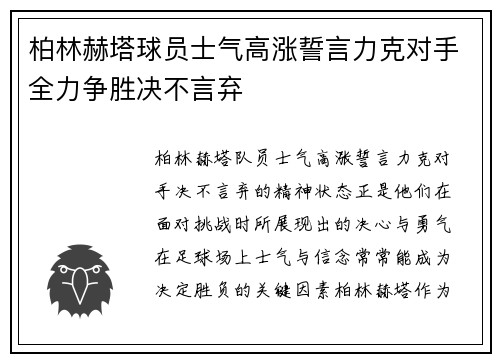 柏林赫塔球员士气高涨誓言力克对手全力争胜决不言弃

柏林赫塔队员士气高涨誓言力克对手决不言弃的精神状态正是他们在面对挑战时所展现出的决心与勇气在足球场上士气与信念常常能成为决定胜负的关键因素柏林赫塔作为